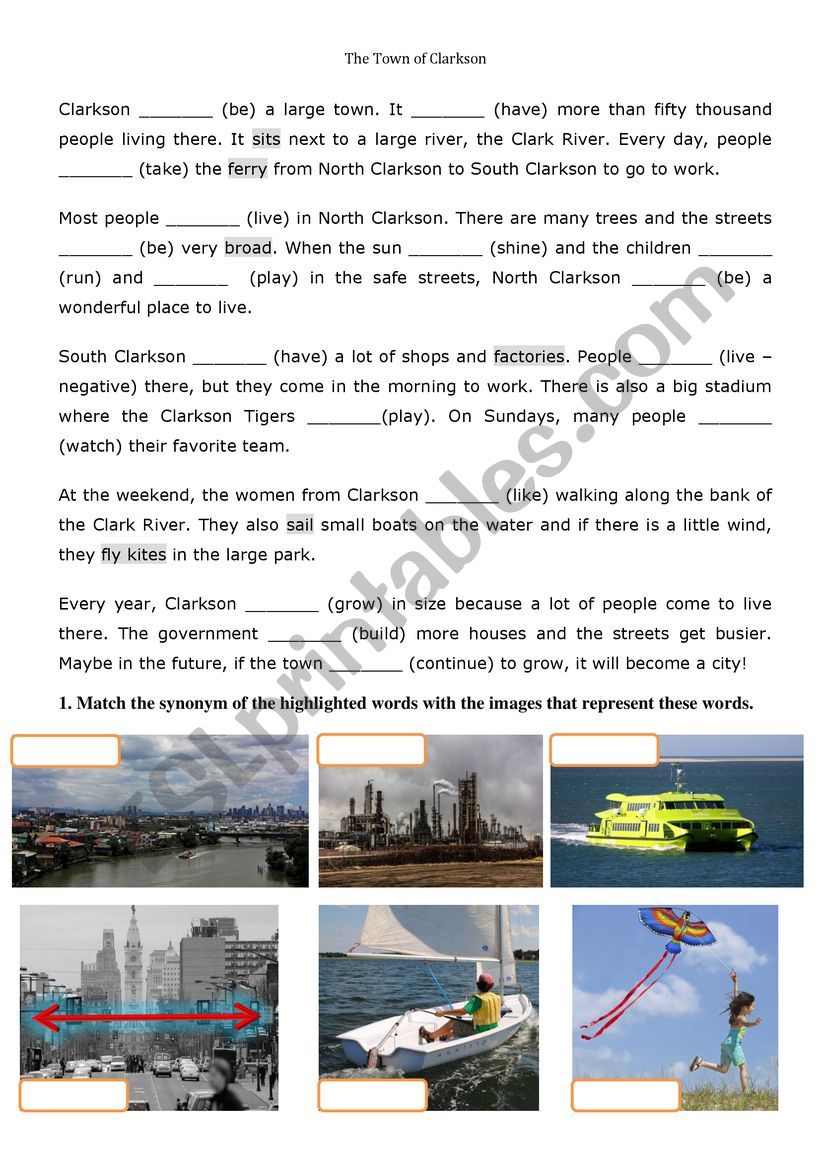 The Town of Clarkson

Clarkson _______ (be) a large town. It _______ (have) more than fifty thousand people living there. It sits next to a large river, the Clark River. Every day, people _______ (take) the ferry from North Clarkson to South Clarkson to go to work.

Most people _______ (live) in North Clarkson. There are many trees and the streets _______ (be) very broad. When the sun _______ (shine) and the children _______ (run) and _______ (play) in the safe streets, North Clarkson _______ (be) a wonderful place to live.

South Clarkson _______ (have) a lot of shops and factories. People _______ (live – negative) there, but they come in the morning to work. There is also a big stadium where the Clarkson Tigers _______(play). On Sundays, many people _______ (watch) their favorite team.

At the weekend, the women from Clarkson _______ (like) walking along the bank of the Clark River. They also sail small boats on the water and if there is a little wind, they fly kites in the large park.

Every year, Clarkson _______ (grow) in size because a lot of people come to live there. The government _______ (build) more houses and the streets get busier. Maybe in the future, if the town _______ (continue) to grow, it will become a city!

1. Match the synonym of the highlighted words with the images that represent these words.

ESLprintables.com